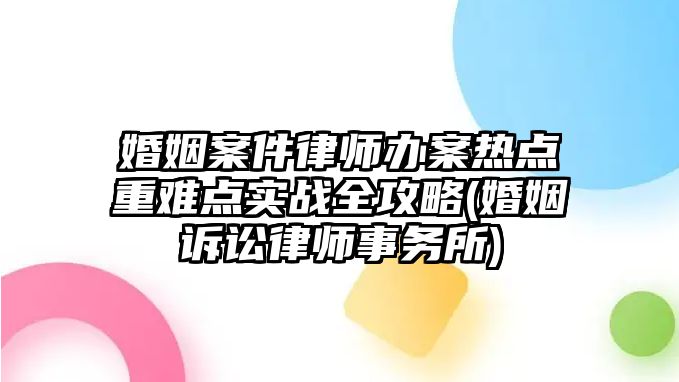 婚姻案件律师办案热点重难点实战全攻略(婚姻诉讼律师事务所)